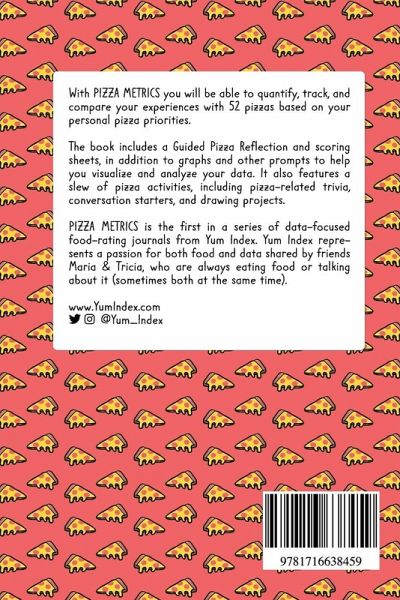 With PIZZA METRICS you will be able to quantify, track, and compare your experiences with 52 pizzas based on your personal pizza priorities.

The book includes a Guided Pizza Reflection and scoring sheets, in addition to graphs and other prompts to help you visualize and analyze your data. It also features a slew of pizza activities, including pizza-related trivia, conversation starters, and drawing projects.

PIZZA METRICS is the first in a series of data-focused food-rating journals from Yum Index. Yum Index represents a passion for both food and data shared by friends Maria & Tricia, who are always eating food or talking about it (sometimes both at the same time).

www.YumIndex.com
@Yum_Index

9781716638459